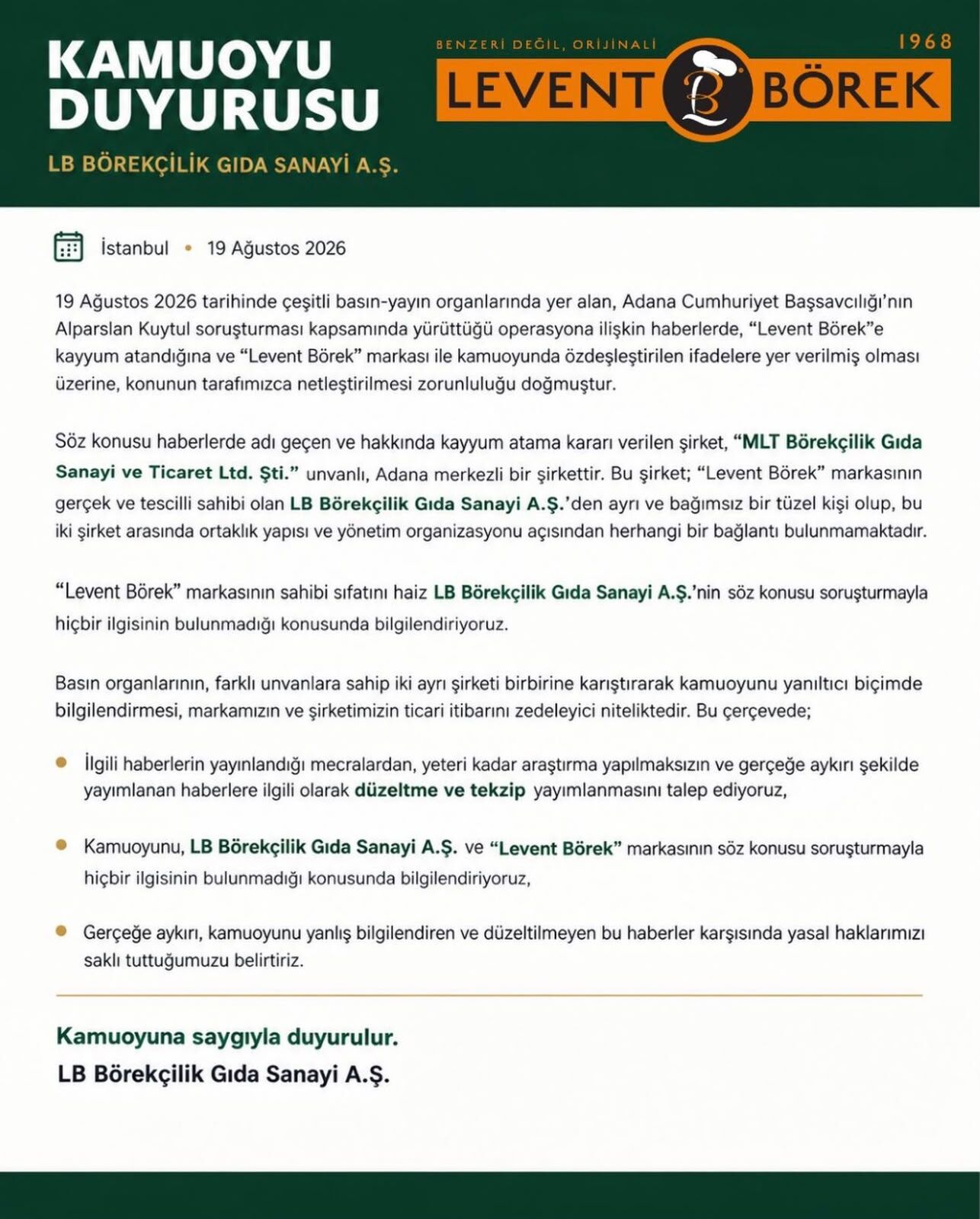 KAMUOYU DUYURUSU

LB BÖREKÇİLİK GIDA SANAYİ A.Ş.

BENZERİ DEĞİL, ORİJİNALİ 1968

LEVENT LB BÖREK

İstanbul • 19 Ağustos 2026

19 Ağustos 2026 tarihinde çeşitli basın-yayın organlarında yer alan, Adana Cumhuriyet Başsavcılığı'nın Alparslan Kuytul soruşturması kapsamında yürüttüğü operasyona ilişkin haberlerde, "Levent Börek"e kayyum atandığına ve "Levent Börek" markası ile kamuoyunda özdeşleştirilen ifadelere yer verilmiş olması üzerine, konunun tarafımızca netleştirilmesi zorunluluğu doğmuştur.

Söz konusu haberlerde adı geçen ve hakkında kayyum atama kararı verilen şirket, "MLT Börekçilik Gıda Sanayi ve Ticaret Ltd. Şti." unvanlı, Adana merkezli bir şirkettir. Bu şirket; "Levent Börek" markasının gerçek ve tescilli sahibi olan LB Börekçilik Gıda Sanayi A.Ş.'den ayrı ve bağımsız bir tüzel kişi olup, bu iki şirket arasında ortaklık yapısı ve yönetim organizasyonu açısından herhangi bir bağlantı bulunmamaktadır.

"Levent Börek" markasının sahibi sıfatını haiz LB Börekçilik Gıda Sanayi A.Ş.'nin söz konusu soruşturmayla hiçbir ilgisinin bulunmadığı konusunda bilgilendiriyoruz.

Basın organlarının, farklı unvanlara sahip iki ayrı şirketi birbirine karıştırarak kamuoyunu yanıltıcı biçimde bilgilendirmesi, markamızın ve şirketimizin ticari itibarını zedeleyici niteliktedir. Bu çerçevede;

• İlgili haberlerin yayınlandığı mecralardan, yeteri kadar araştırma yapılmaksızın ve gerçeğe aykırı şekilde yayımlanan haberlere ilgili olarak düzeltme ve tekzip yayımlanmasını talep ediyoruz,

• Kamuoyunu, LB Börekçilik Gıda Sanayi A.Ş. ve "Levent Börek" markasının söz konusu soruşturmayla hiçbir ilgisinin bulunmadığı konusunda bilgilendiriyoruz,

• Gerçeğe aykırı, kamuoyunu yanlış bilgilendiren ve düzeltilmeyen bu haberler karşısında yasal haklarımızı saklı tuttuğumuzu belirtiriz.

Kamuoyuna saygıyla duyurulur.
LB Börekçilik Gıda Sanayi A.Ş.